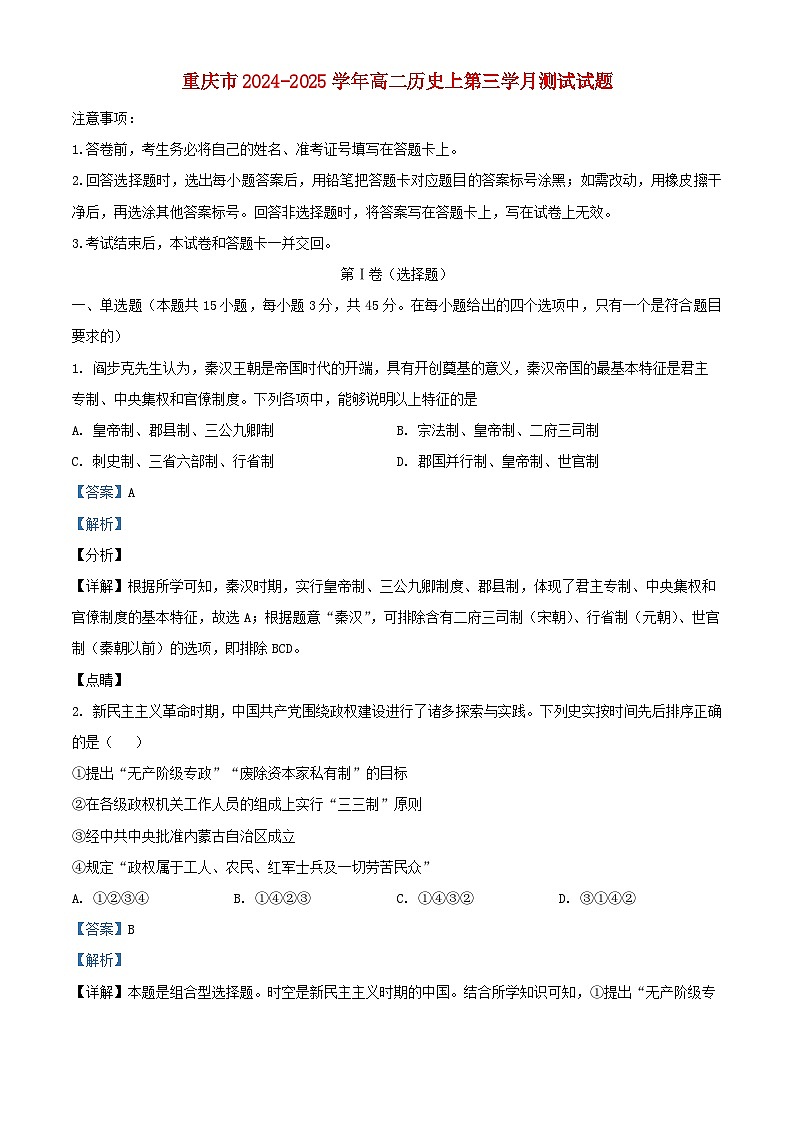 重庆市2024-2025学年高二历史上第三学月测试试题

注意事项：

1.答卷前，考生务必将自己的姓名、准考证号填写在答题卡上。

2.回答选择题时，选出每小题答案后，用铅笔把答题卡对应题目的答案标号涂黑；如需改动，用橡皮擦干净后，再选涂其他答案标号。回答非选择题时，将答案写在答题卡上，写在试卷上无效。

3.考试结束后，本试卷和答题卡一并交回。

第Ⅰ卷（选择题）

一、单选题（本题共15小题，每小题3分，共45分。在每小题给出的四个选项中，只有一个是符合题目要求的）

1. 阎步克先生认为，秦汉王朝是帝国时代的开端，具有开创奠基的意义，秦汉帝国的最基本特征是君主专制、中央集权和官僚制度。下列各项中，能够说明以上特征的是

A. 皇帝制、郡县制、三公九卿制　　B. 宗法制、皇帝制、二府三司制

C. 刺史制、三省六部制、行省制　　D. 郡国并行制、皇帝制、世官制

【答案】A

【解析】

【分析】

【详解】根据所学可知，秦汉时期，实行皇帝制、三公九卿制度、郡县制，体现了君主专制、中央集权和官僚制度的基本特征，故选A；根据题意“秦汉”，可排除含有二府三司制（宋朝）、行省制（元朝）、世官制（秦朝以前）的选项，即排除BCD。

【点睛】

2. 新民主主义革命时期，中国共产党围绕政权建设进行了诸多探索与实践。下列史实按时间先后排序正确的是（　）

①提出“无产阶级专政”“废除资本家私有制”的目标

②在各级政权机关工作人员的组成上实行“三三制”原则

③经中共中央批准内蒙古自治区成立

④规定“政权属于工人、农民、红军士兵及一切劳苦民众”

A. ①②③④　　B. ①④②③　　C. ①④③②　　D. ③①④②

【答案】B

【解析】

【详解】本题是组合型选择题。时空是新民主主义时期的中国。结合所学知识可知，①提出“无产阶级专